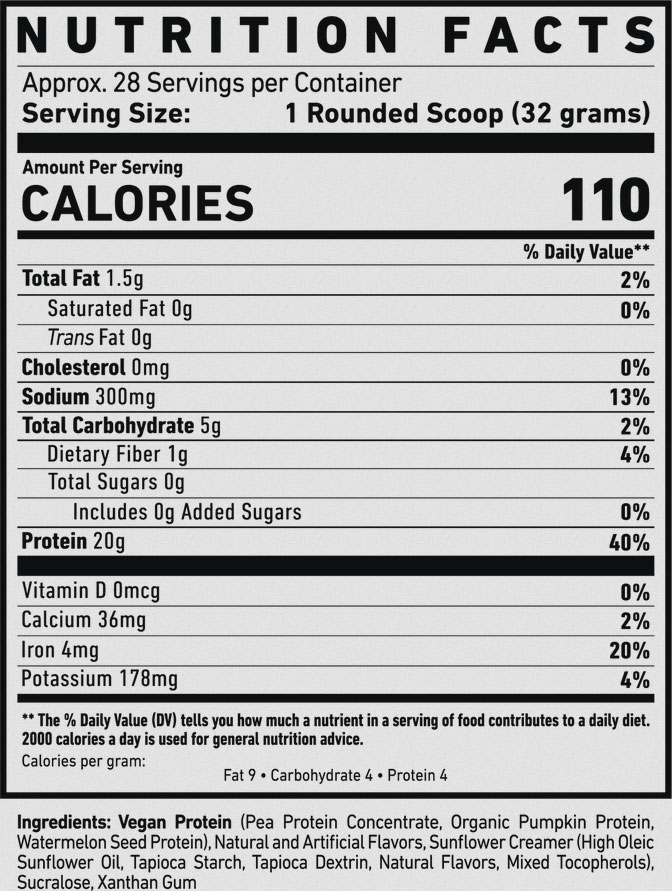 NUTRITION FACTS

Approx. 28 Servings per Container
Serving Size: 1 Rounded Scoop (32 grams)

Amount Per Serving
CALORIES 110

% Daily Value**

Total Fat 1.5g 2%
Saturated Fat 0g 0%
Trans Fat 0g
Cholesterol 0mg 0%
Sodium 300mg 13%
Total Carbohydrate 5g 2%
Dietary Fiber 1g 4%
Total Sugars 0g
Includes 0g Added Sugars 0%
Protein 20g 40%

Vitamin D 0mcg 0%
Calcium 36mg 2%
Iron 4mg 20%
Potassium 178mg 4%

** The % Daily Value (DV) tells you how much a nutrient in a serving of food contributes to a daily diet. 2000 calories a day is used for general nutrition advice.

Calories per gram:
Fat 9 • Carbohydrate 4 • Protein 4

Ingredients: Vegan Protein (Pea Protein Concentrate, Organic Pumpkin Protein, Watermelon Seed Protein), Natural and Artificial Flavors, Sunflower Creamer (High Oleic Sunflower Oil, Tapioca Starch, Tapioca Dextrin, Natural Flavors, Mixed Tocopherols), Sucralose, Xanthan Gum